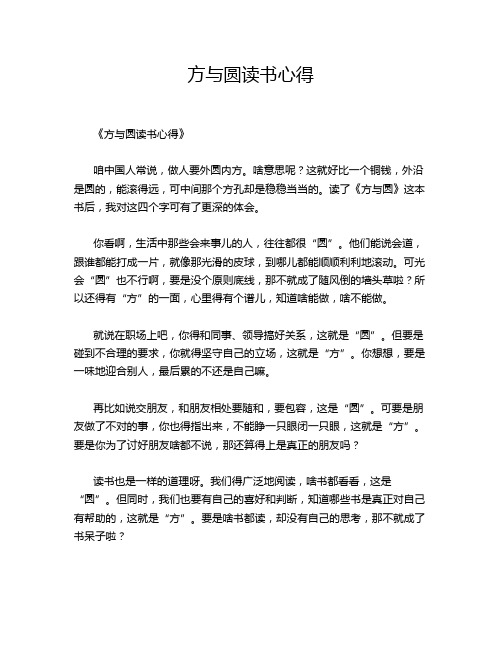 方与圆读书心得

《方与圆读书心得》

咱中国人常说，做人要外圆内方。啥意思呢？这就好比一个铜钱，外沿是圆的，能滚得远，可中间那个方孔却是稳稳当当的。读了《方与圆》这本书后，我对这四个字可有了更深的体会。

你看啊，生活中那些会来事儿的人，往往都很“圆”。他们能说会道，跟谁都能打成一片，就像那光滑的皮球，到哪儿都能顺顺利利地滚动。可光会“圆”也不行啊，要是没个原则底线，那不就成了随风倒的墙头草啦？所以还得有“方”的一面，心里得有个谱儿，知道啥能做，啥不能做。

就说在职场上吧，你得和同事、领导搞好关系，这就是“圆”。但要是碰到不合理的要求，你就得坚守自己的立场，这就是“方”。你想想，要是一味地迎合别人，最后累的不还是自己嘛。

再比如说交朋友，和朋友相处要随和，要包容，这是“圆”。可要是朋友做了不对的事，你也得指出来，不能睁一只眼闭一只眼，这就是“方”。要是你为了讨好朋友啥都不说，那还算得上是真正的朋友吗？

读书也是一样的道理呀。我们得广泛地阅读，啥书都看看，这是“圆”。但同时，我们也要有自己的喜好和判断，知道哪些书是真正对自己有帮助的，这就是“方”。要是啥书都读，却没有自己的思考，那不就成了书呆子啦？